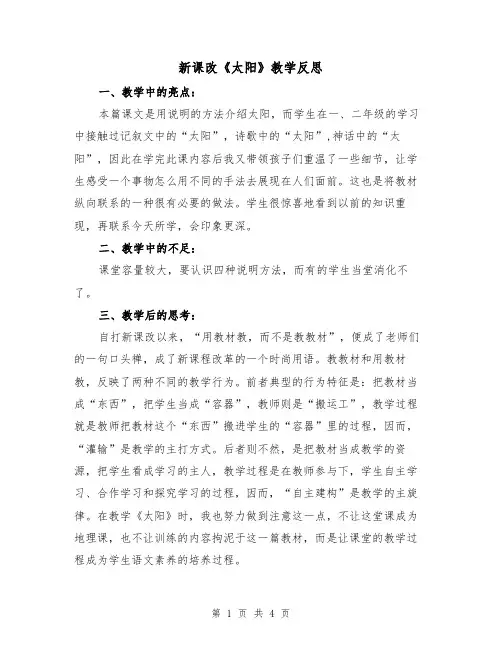 新课改《太阳》教学反思

一、教学中的亮点：

本篇课文是用说明的方法介绍太阳，而学生在一、二年级的学习中接触过记叙文中的“太阳”，诗歌中的“太阳”，神话中的“太阳”，因此在学完此课内容后我又带领孩子们重温了一些细节，让学生感受一个事物怎么用不同的手法去展现在人们面前。这也是将教材纵向联系的一种很有必要的做法。学生很惊喜地看到以前的知识重现，再联系今天所学，会印象更深。

二、教学中的不足：

课堂容量较大，要认识四种说明方法，而有的学生当堂消化不了。

三、教学后的思考：

自打新课改以来，“用教材教，而不是教教材”，便成了老师们的一句口头禅，成了新课程改革的一个时尚用语。教教材和用教材教，反映了两种不同的教学行为。前者典型的行为特征是：把教材当成“东西”，把学生当成“容器”，教师则是“搬运工”，教学过程就是教师把教材这个“东西”搬进学生的“容器”里的过程，因而，“灌输”是教学的主打方式。后者则不然，是把教材当成教学的资源，把学生看成学习的主人，教学过程是在教师参与下，学生自主学习、合作学习和探究学习的过程，因而，“自主建构”是教学的主旋律。在教学《太阳》时，我也努力做到注意这一点，不让这堂课成为地理课，也不让训练的内容拘泥于这一篇教材，而是让课堂的教学过程成为学生语文素养的培养过程。

第 1 页 共 4 页